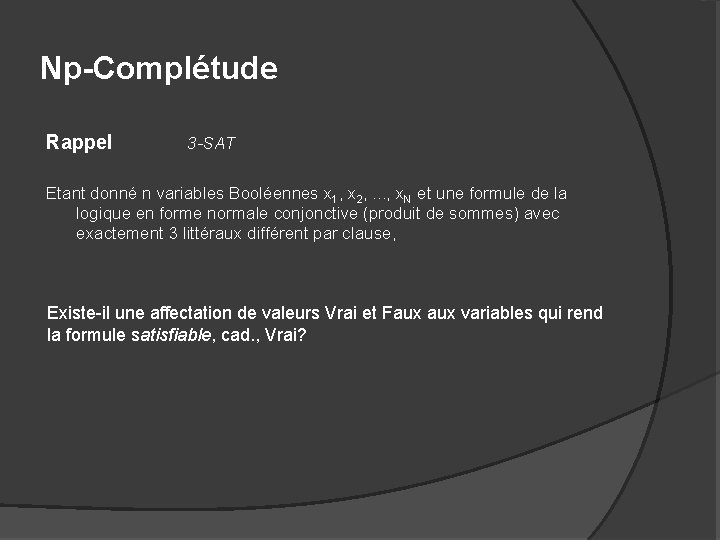 Np-Complétude

Rappel 3-SAT

Etant donné n variables Booléennes $x_1$, $x_2$, ..., $x_N$ et une formule de la logique en forme normale conjonctive (produit de sommes) avec exactement 3 littéraux différent par clause,

Existe-il une affectation de valeurs Vrai et Faux aux variables qui rend la formule satisfiable, cad., Vrai?